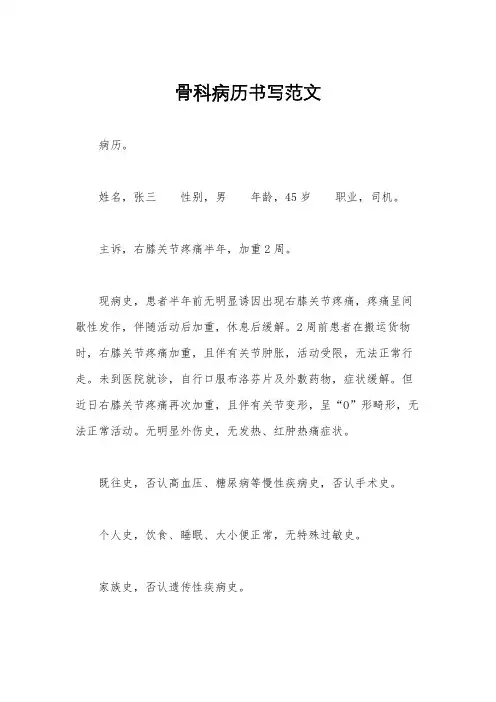 骨科病历书写范文

病历。

姓名，张三　　性别，男　　年龄，45岁　　职业，司机。

主诉，右膝关节疼痛半年，加重2周。

现病史，患者半年前无明显诱因出现右膝关节疼痛，疼痛呈间歇性发作，伴随活动后加重，休息后缓解。2周前患者在搬运货物时，右膝关节疼痛加重，且伴有关节肿胀，活动受限，无法正常行走。未到医院就诊，自行口服布洛芬片及外敷药物，症状缓解。但近日右膝关节疼痛再次加重，且伴有关节变形，呈“O”形畸形，无法正常活动。无明显外伤史，无发热、红肿热痛症状。

既往史，否认高血压、糖尿病等慢性疾病史，否认手术史。

个人史，饮食、睡眠、大小便正常，无特殊过敏史。

家族史，否认遗传性疾病史。